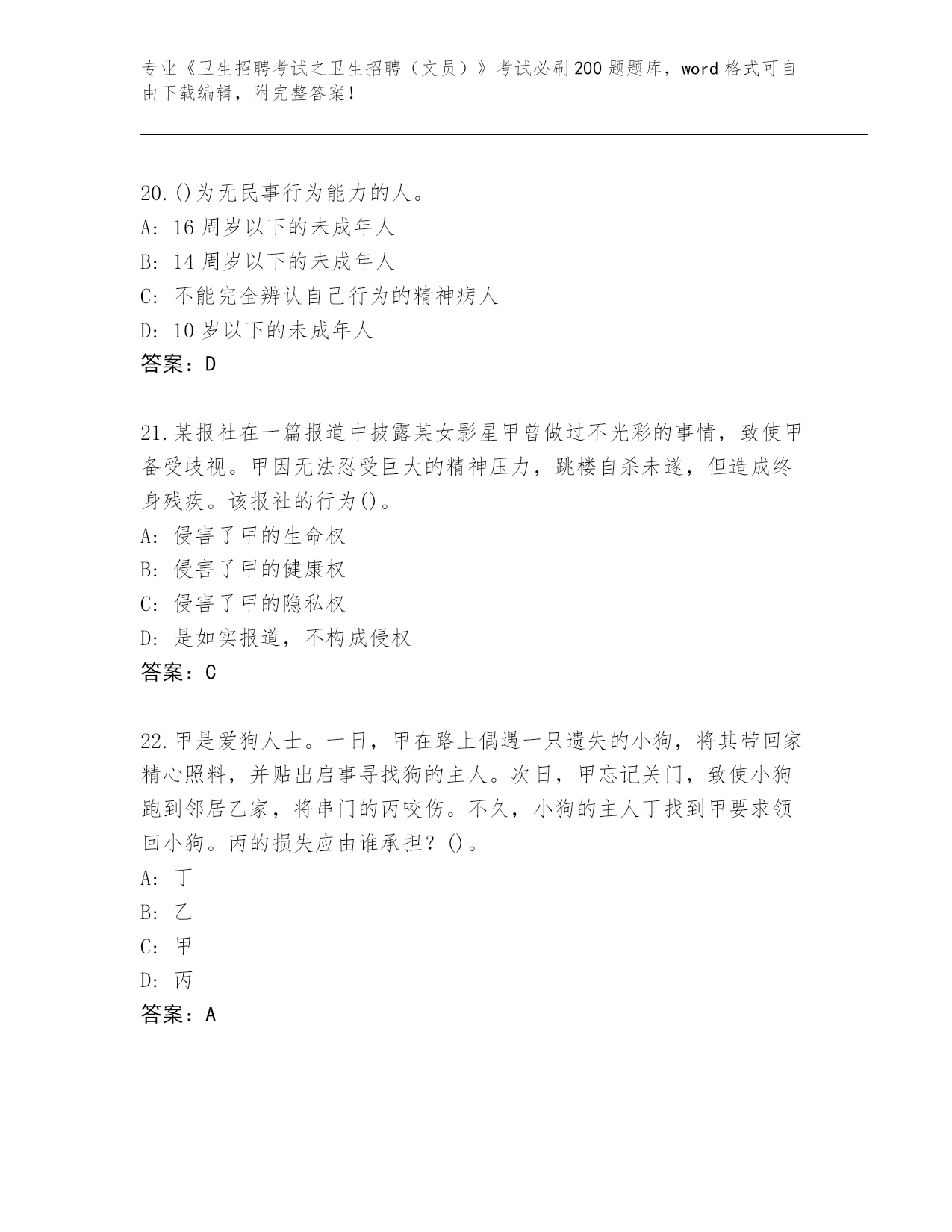 专业《卫生招聘考试之卫生招聘（文员）》考试必刷200题题库，word格式可自由下载编辑，附完整答案！

20.()为无民事行为能力的人。
A: 16周岁以下的未成年人
B: 14周岁以下的未成年人
C: 不能完全辨认自己行为的精神病人
D: 10岁以下的未成年人
答案：D

21.某报社在一篇报道中披露某女影星甲曾做过不光彩的事情，致使甲备受歧视。甲因无法忍受巨大的精神压力，跳楼自杀未遂，但造成终身残疾。该报社的行为()。
A: 侵害了甲的生命权
B: 侵害了甲的健康权
C: 侵害了甲的隐私权
D: 是如实报道，不构成侵权
答案：C

22.甲是爱狗人士。一日，甲在路上偶遇一只遗失的小狗，将其带回家精心照料，并贴出启事寻找狗的主人。次日，甲忘记关门，致使小狗跑到邻居乙家，将串门的丙咬伤。不久，小狗的主人丁找到甲要求领回小狗。丙的损失应由谁承担？()。
A: 丁
B: 乙
C: 甲
D: 丙
答案：A